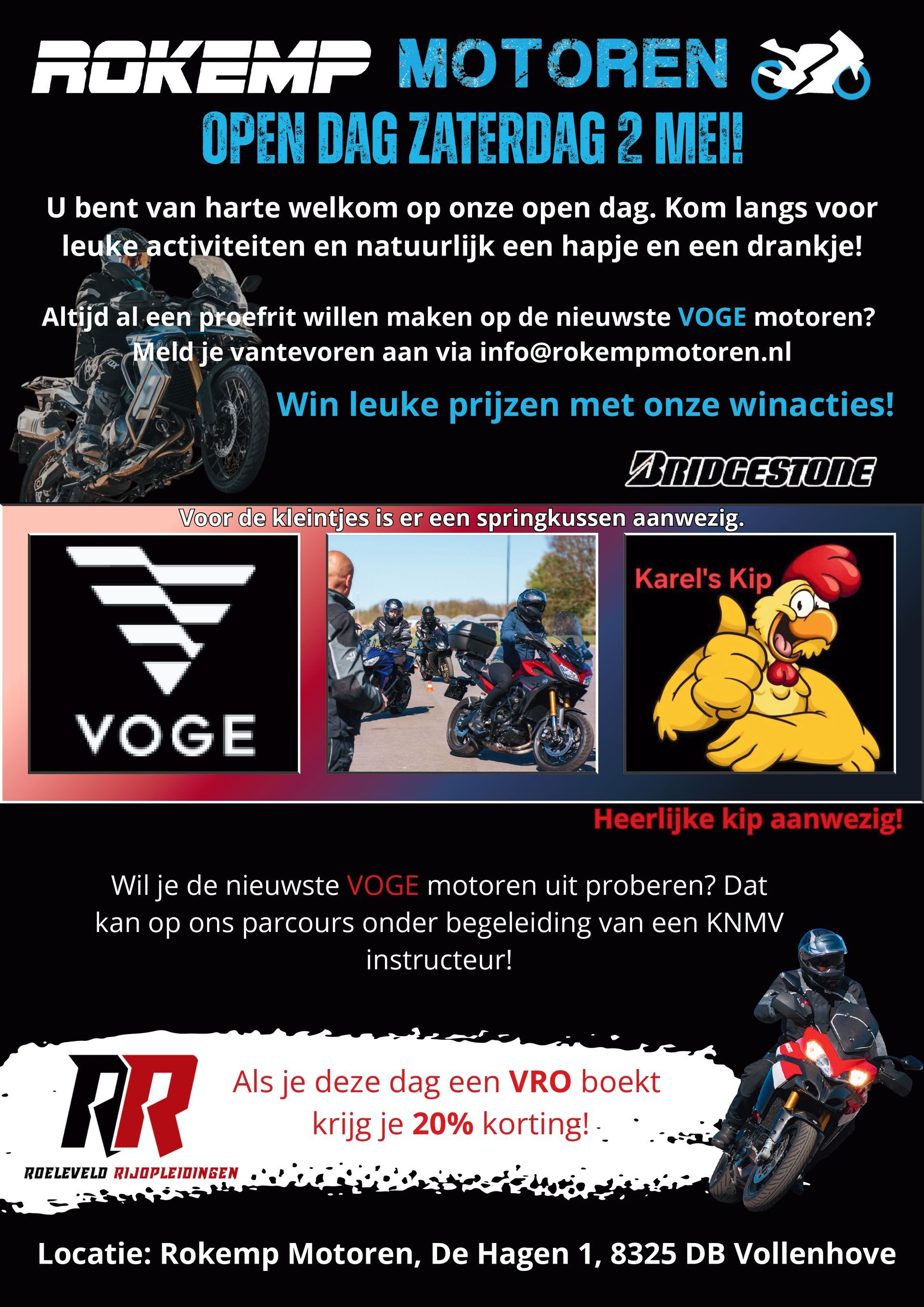 ROKEMP MOTOREN

OPEN DAG ZATERDAG 2 MEI!

U bent van harte welkom op onze open dag. Kom langs voor leuke activiteiten en natuurlijk een hapje en een drankje!

Altijd al een proefrit willen maken op de nieuwste VOGE motoren? Meld je vantevoren aan via info@rokempmotoren.nl

Win leuke prijzen met onze winacties!

BRIDGESTONE

Voor de kleintjes is er een springkussen aanwezig.

VOGE

Karel's Kip

Heerlijke kip aanwezig!

Wil je de nieuwste VOGE motoren uit proberen? Dat kan op ons parcours onder begeleiding van een KNMV instructeur!

RR
ROELEVELD RIJOPLEIDINGEN

Als je deze dag een VRO boekt krijg je 20% korting!

Locatie: Rokemp Motoren, De Hagen 1, 8325 DB Vollenhove